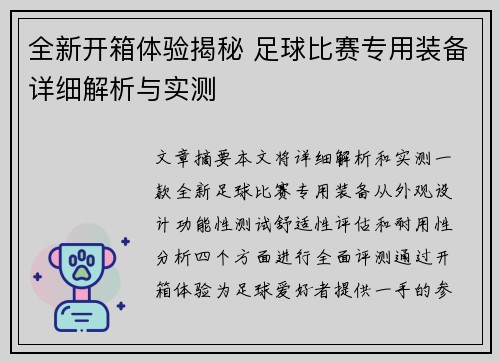 全新开箱体验揭秘 足球比赛专用装备详细解析与实测

文章摘要本文将详细解析和实测一款全新足球比赛专用装备从外观设计功能性测试舒适性评估和耐用性分析四个方面进行全面评测通过开箱体验为足球爱好者提供一手的参